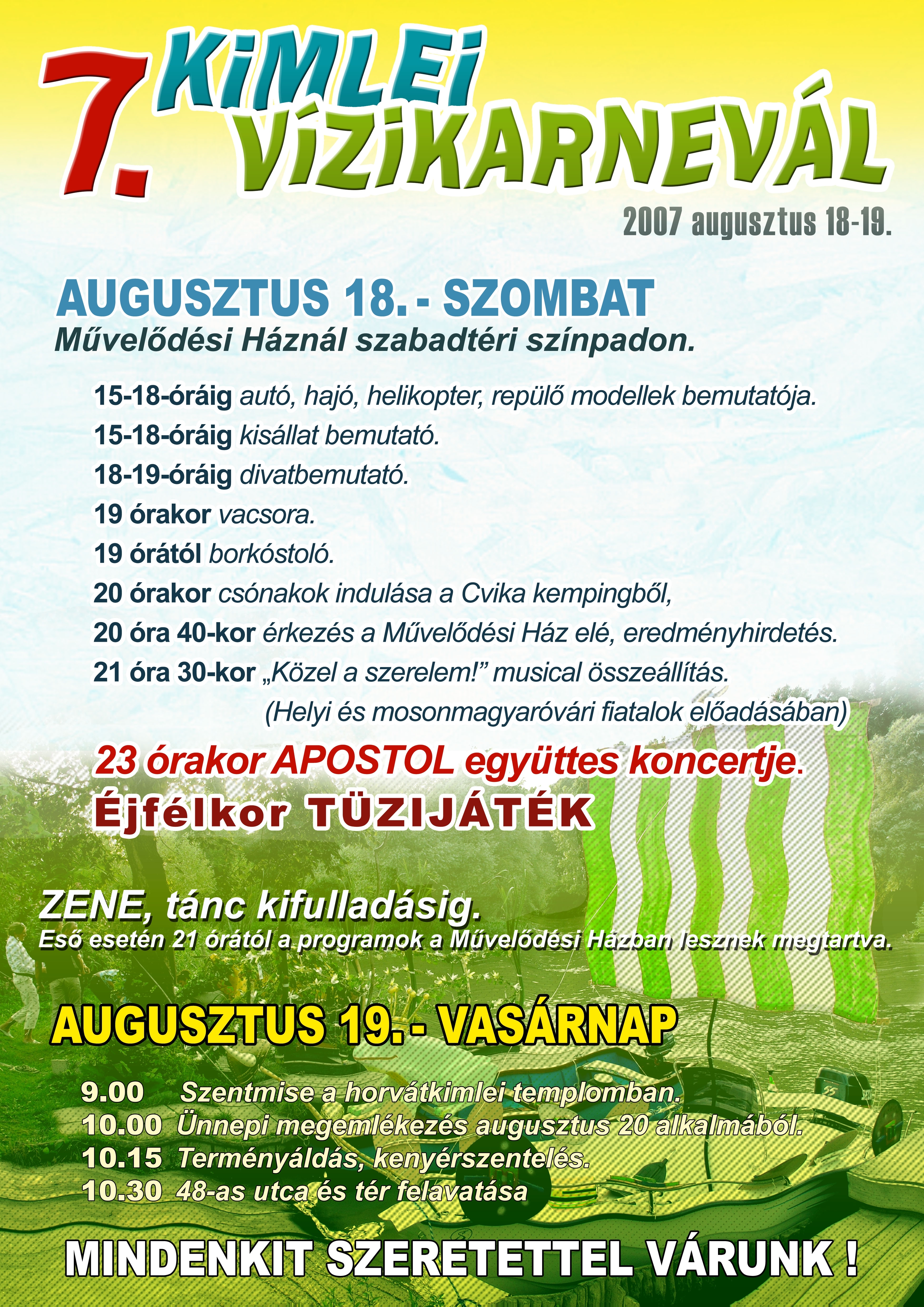 7. KiMLEi VÍZiKARNEVÁL

2007 augusztus 18-19.

AUGUSZTUS 18. - SZOMBAT

Művelődési Háznál szabadtéri színpadon.

15-18-óráig autó, hajó, helikopter, repülő modellek bemutatója.
15-18-óráig kisállat bemutató.
18-19-óráig divatbemutató.
19 órakor vacsora.
19 órától borkóstoló.
20 órakor csónakok indulása a Cvika kempingből,
20 óra 40-kor érkezés a Művelődési Ház elé, eredményhirdetés.
21 óra 30-kor „Közel a szerelem!” musical összeállítás.
(Helyi és mosonmagyaróvári fiatalok előadásában)

23 órakor APOSTOL együttes koncertje.
Éjfélkor TÜZIJÁTÉK

ZENE, tánc kifulladásig.
Eső esetén 21 órától a programok a Művelődési Házban lesznek megtartva.

AUGUSZTUS 19. - VASÁRNAP

9.00 Szentmise a horvátkimlei templomban.
10.00 Ünnepi megemlékezés augusztus 20 alkalmából.
10.15 Terményáldás, kenyérszentelés.
10.30 48-as utca és tér felavatása

MINDENKIT SZERETETTEL VÁRUNK !